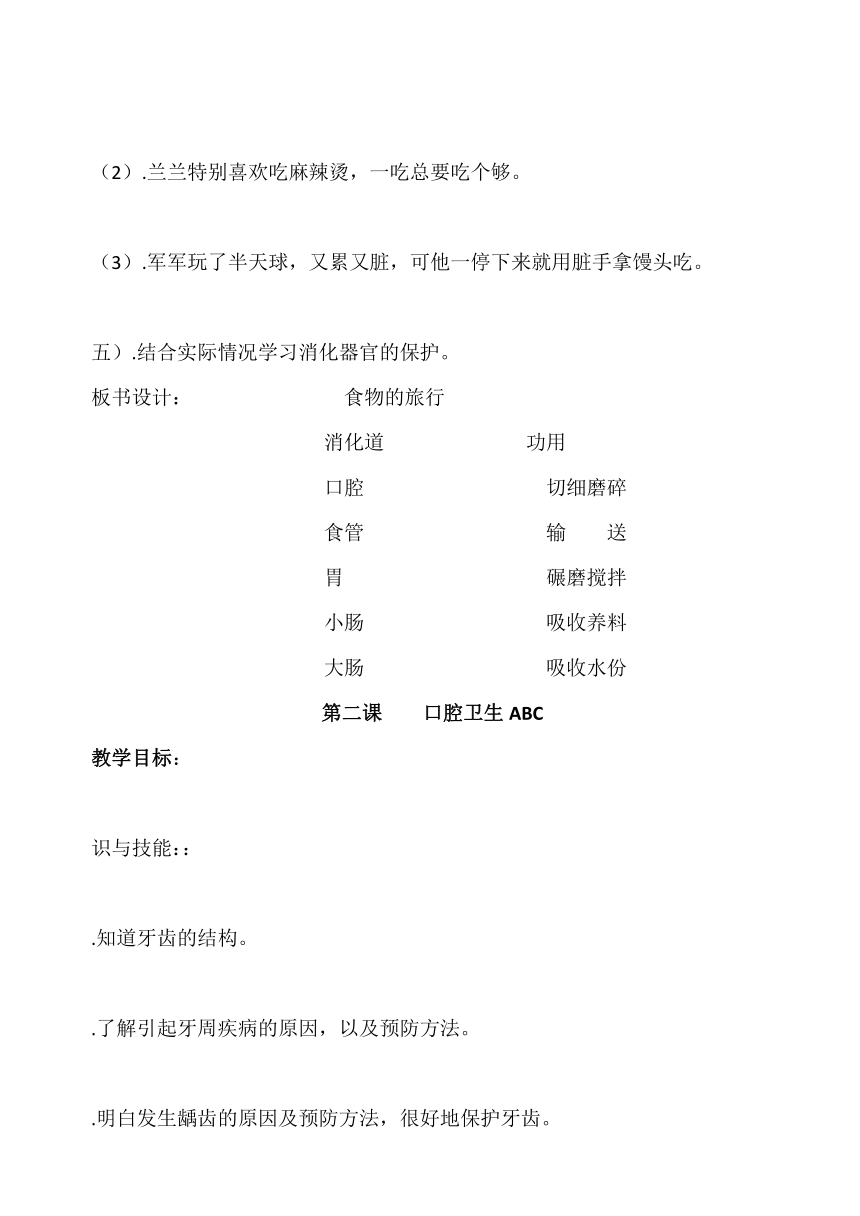 （2）.兰兰特别喜欢吃麻辣烫，一吃总要吃个够。

（3）.军军玩了半天球，又累又脏，可他一停下来就用脏手拿馒头吃。

五）.结合实际情况学习消化器官的保护。

板书设计： 食物的旅行

| 消化道 | 功用 |
|---|---|
| 口腔 | 切细磨碎 |
| 食管 | 输　送 |
| 胃 | 碾磨搅拌 |
| 小肠 | 吸收养料 |
| 大肠 | 吸收水份 |

第二课　口腔卫生 ABC

教学目标：

识与技能：:

.知道牙齿的结构。

.了解引起牙周疾病的原因，以及预防方法。

.明白发生龋齿的原因及预防方法，很好地保护牙齿。